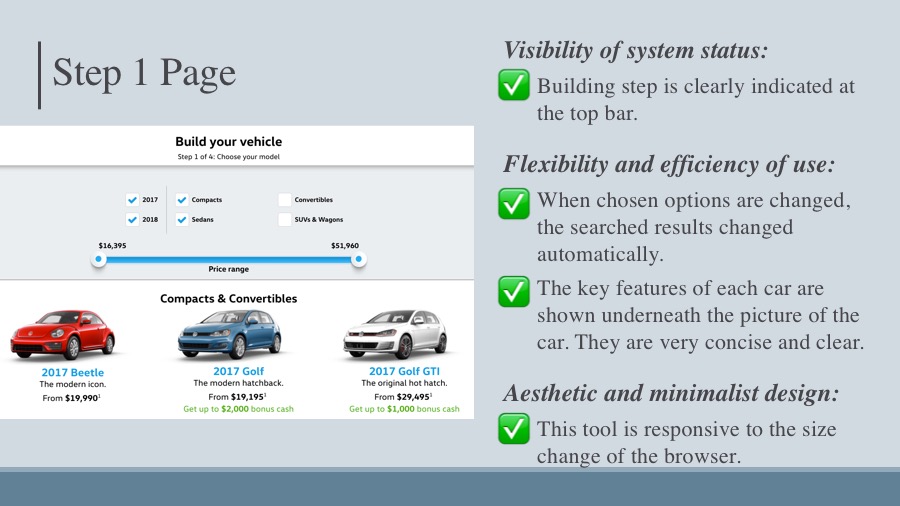 Step 1 Page

Build your vehicle
Step 1 of 4: Choose your model

2017
2018
Compacts
Sedans
Convertibles
SUVs & Wagons

$16,395
$51,960
Price range

Compacts & Convertibles

2017 Beetle
The modern icon.
From $19,990$^1$

2017 Golf
The modern hatchback.
From $19,195$^1$
Get up to $2,000 bonus cash

2017 Golf GTI
The original hot hatch.
From $29,495$^1$
Get up to $1,000 bonus cash

Visibility of system status:
✅ Building step is clearly indicated at the top bar.

Flexibility and efficiency of use:
✅ When chosen options are changed, the searched results changed automatically.
✅ The key features of each car are shown underneath the picture of the car. They are very concise and clear.

Aesthetic and minimalist design:
✅ This tool is responsive to the size change of the browser.